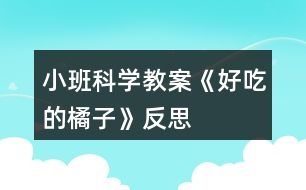 小班科学教案《好吃的橘子》反思